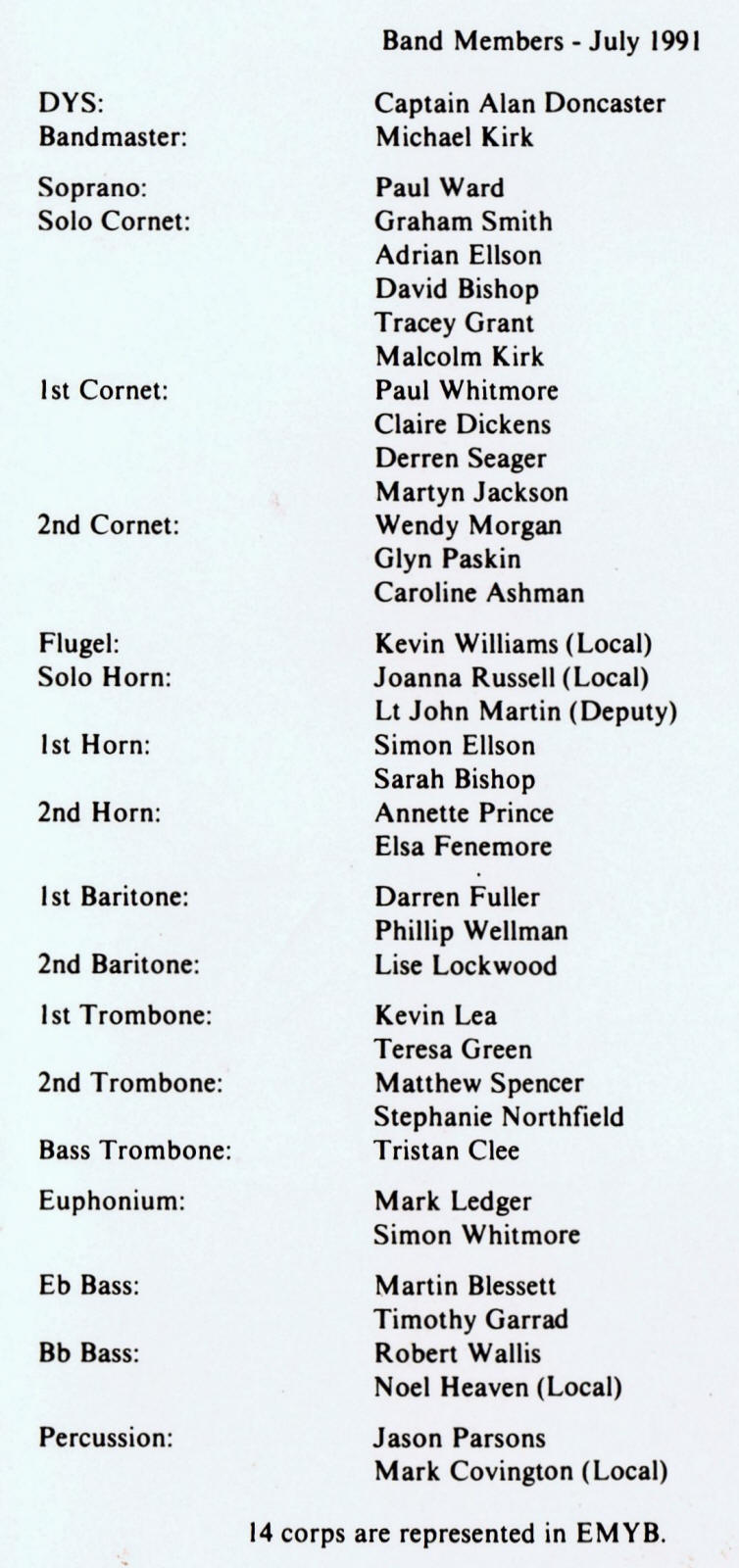 Band Members - July 1991

DYS: Captain Alan Doncaster
Bandmaster: Michael Kirk

Soprano: Paul Ward
Solo Cornet: Graham Smith
Adrian Ellson
David Bishop
Tracey Grant
Malcolm Kirk
1st Cornet: Paul Whitmore
Claire Dickens
Derren Seager
Martyn Jackson
2nd Cornet: Wendy Morgan
Glyn Paskin
Caroline Ashman

Flugel: Kevin Williams (Local)
Solo Horn: Joanna Russell (Local)
Lt John Martin (Deputy)
1st Horn: Simon Ellson
Sarah Bishop
2nd Horn: Annette Prince
Elsa Fenemore

1st Baritone: Darren Fuller
Phillip Wellman
2nd Baritone: Lise Lockwood

1st Trombone: Kevin Lea
Teresa Green
2nd Trombone: Matthew Spencer
Stephanie Northfield
Bass Trombone: Tristan Clee

Euphonium: Mark Ledger
Simon Whitmore

Eb Bass: Martin Blessett
Timothy Garrad
Bb Bass: Robert Wallis
Noel Heaven (Local)

Percussion: Jason Parsons
Mark Covington (Local)

14 corps are represented in EMYB.